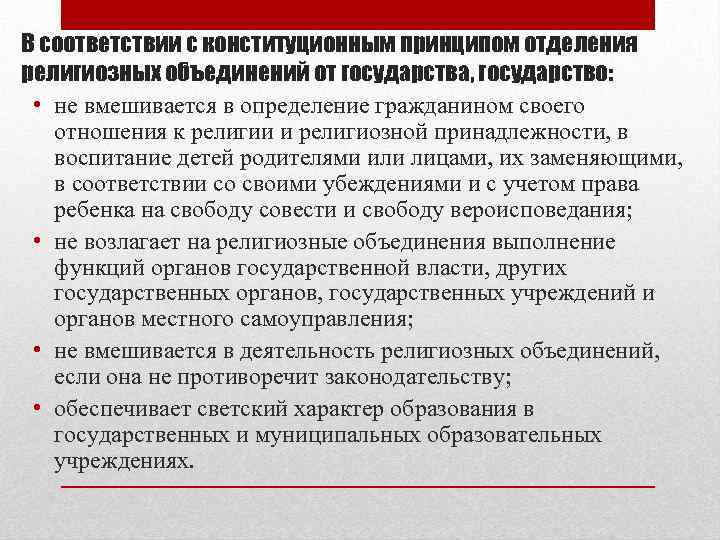 В соответствии с конституционным принципом отделения религиозных объединений от государства, государство:

• не вмешивается в определение гражданином своего отношения к религии и религиозной принадлежности, в воспитание детей родителями или лицами, их заменяющими, в соответствии со своими убеждениями и с учетом права ребенка на свободу совести и свободу вероисповедания;
• не возлагает на религиозные объединения выполнение функций органов государственной власти, других государственных органов, государственных учреждений и органов местного самоуправления;
• не вмешивается в деятельность религиозных объединений, если она не противоречит законодательству;
• обеспечивает светский характер образования в государственных и муниципальных образовательных учреждениях.